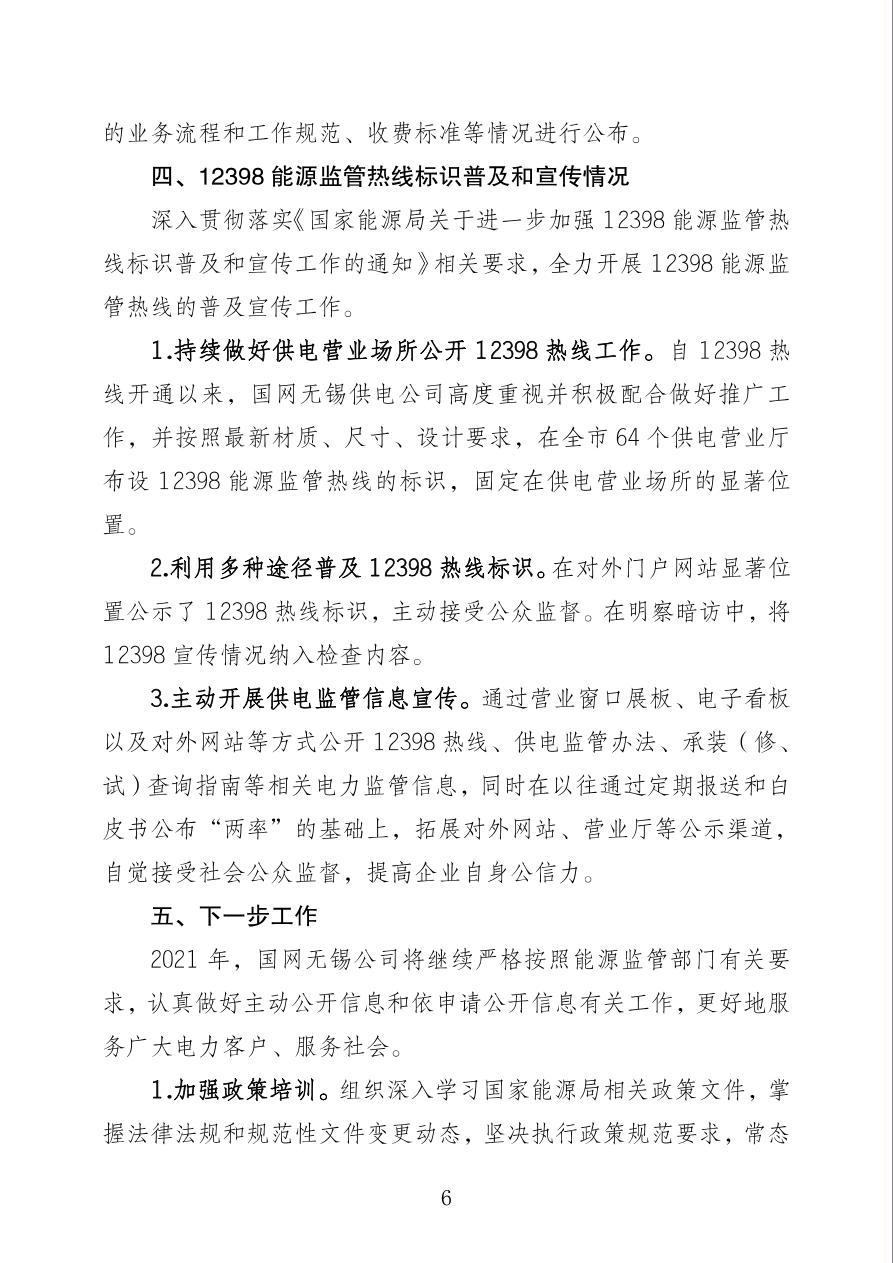 的业务流程和工作规范、收费标准等情况进行公布。

四、12398 能源监管热线标识普及和宣传情况

深入贯彻落实《国家能源局关于进一步加强 12398 能源监管热线标识普及和宣传工作的通知》相关要求，全力开展 12398 能源监管热线的普及宣传工作。

1.持续做好供电营业场所公开 12398 热线工作。自 12398 热线开通以来，国网无锡供电公司高度重视并积极配合做好推广工作，并按照最新材质、尺寸、设计要求，在全市 64 个供电营业厅布设 12398 能源监管热线的标识，固定在供电营业场所的显著位置。

2.利用多种途径普及 12398 热线标识。在对外门户网站显著位置公示了 12398 热线标识，主动接受公众监督。在明察暗访中，将 12398 宣传情况纳入检查内容。

3.主动开展供电监管信息宣传。通过营业窗口展板、电子看板以及对外网站等方式公开 12398 热线、供电监管办法、承装（修、试）查询指南等相关电力监管信息，同时在以往通过定期报送和白皮书公布“两率”的基础上，拓展对外网站、营业厅等公示渠道，自觉接受社会公众监督，提高企业自身公信力。

五、下一步工作

2021 年，国网无锡公司将继续严格按照能源监管部门有关要求，认真做好主动公开信息和依申请公开信息有关工作，更好地服务广大电力客户、服务社会。

1.加强政策培训。组织深入学习国家能源局相关政策文件，掌握法律法规和规范性文件变更动态，坚决执行政策规范要求，常态

6